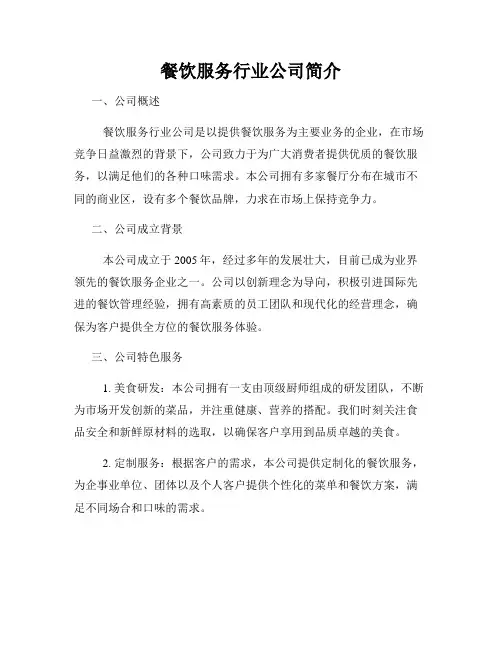 餐饮服务行业公司简介

一、公司概述

餐饮服务行业公司是以提供餐饮服务为主要业务的企业，在市场竞争日益激烈的背景下，公司致力于为广大消费者提供优质的餐饮服务，以满足他们的各种口味需求。本公司拥有多家餐厅分布在城市不同的商业区，设有多个餐饮品牌，力求在市场上保持竞争力。

二、公司成立背景

本公司成立于 2005 年，经过多年的发展壮大，目前已成为业界领先的餐饮服务企业之一。公司以创新理念为导向，积极引进国际先进的餐饮管理经验，拥有高素质的员工团队和现代化的经营理念，确保为客户提供全方位的餐饮服务体验。

三、公司特色服务

1. 美食研发：本公司拥有一支由顶级厨师组成的研发团队，不断为市场开发创新的菜品，并注重健康、营养的搭配。我们时刻关注食品安全和新鲜原材料的选取，以确保客户享用到品质卓越的美食。

2. 定制服务：根据客户的需求，本公司提供定制化的餐饮服务，为企事业单位、团体以及个人客户提供个性化的菜单和餐饮方案，满足不同场合和口味的需求。